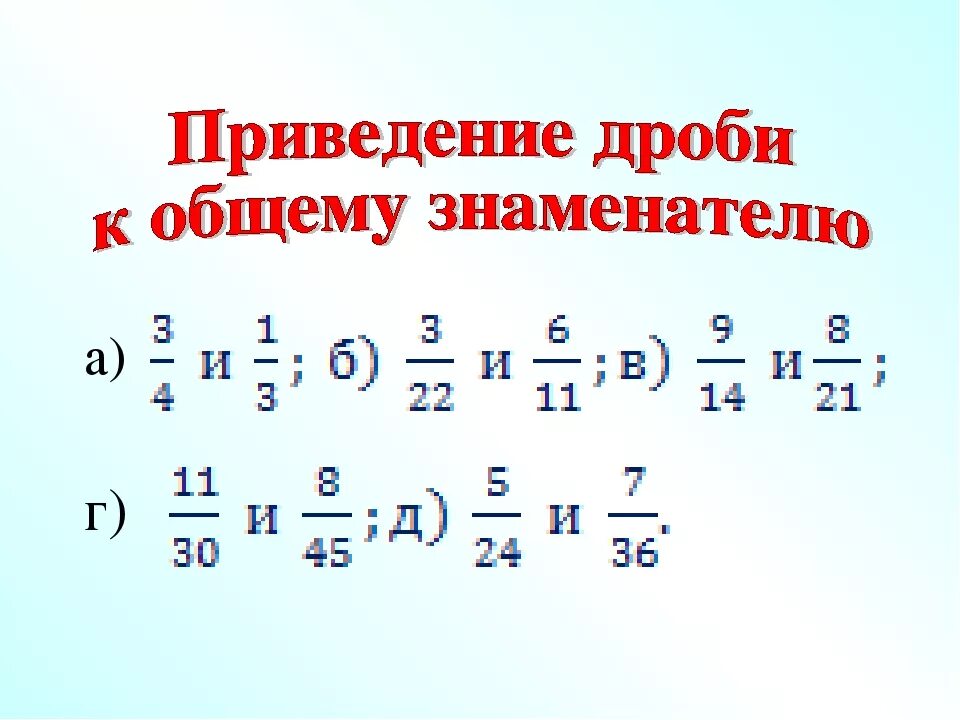 Приведение дроби к общему знаменателю

а) $\frac{3}{4}$ и $\frac{1}{3}$; б) $\frac{3}{22}$ и $\frac{6}{11}$; в) $\frac{9}{14}$ и $\frac{8}{21}$;

г) $\frac{11}{30}$ и $\frac{8}{45}$; д) $\frac{5}{24}$ и $\frac{7}{36}$.